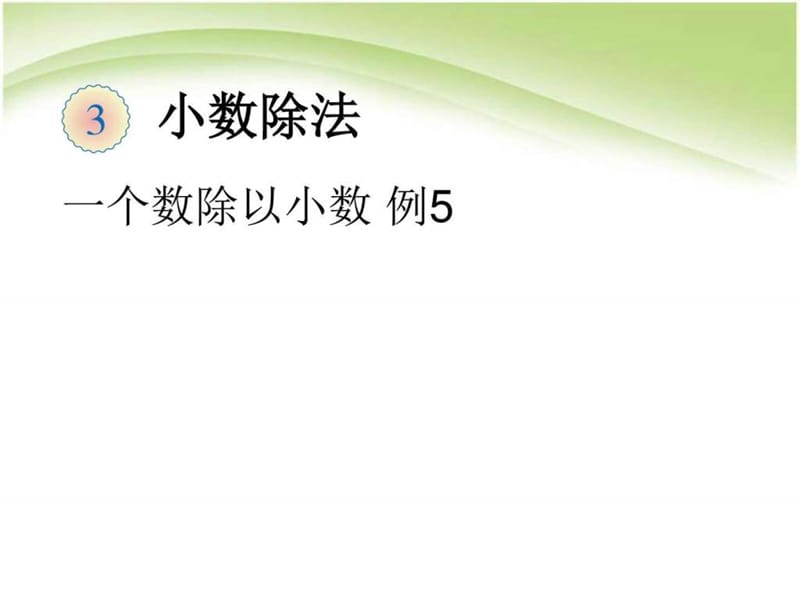 3 小数除法

一个数除以小数 例5